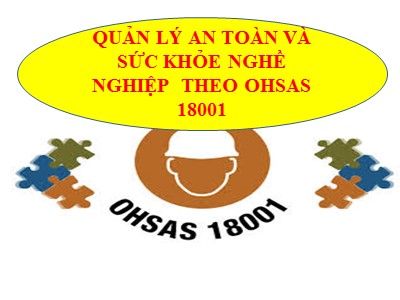 QUẢN LÝ AN TOÀN VÀ SỨC KHỎE NGHỀ NGHIỆP THEO OHSAS 18001

OHSAS 18001